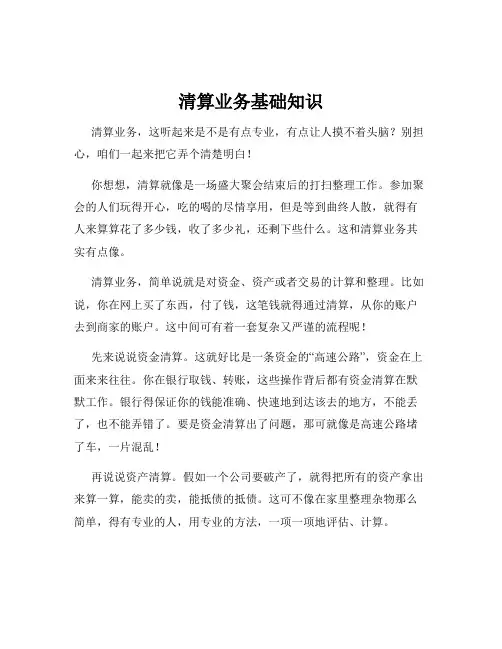 清算业务基础知识

清算业务，这听起来是不是有点专业，有点让人摸不着头脑？别担心，咱们一起来把它弄个清楚明白！

你想想，清算就像是一场盛大聚会结束后的打扫整理工作。参加聚会的人们玩得开心，吃的喝的尽情享用，但是等到曲终人散，就得有人来算算花了多少钱，收了多少礼，还剩下些什么。这和清算业务其实有点像。

清算业务，简单说就是对资金、资产或者交易的计算和整理。比如说，你在网上买了东西，付了钱，这笔钱就得通过清算，从你的账户去到商家的账户。这中间可有着一套复杂又严谨的流程呢！

先来说说资金清算。这就好比是一条资金的“高速公路”，资金在上面来来往往。你在银行取钱、转账，这些操作背后都有资金清算在默默工作。银行得保证你的钱能准确、快速地到达该去的地方，不能丢了，也不能弄错了。要是资金清算出了问题，那可就像是高速公路堵了车，一片混乱！

再说说资产清算。假如一个公司要破产了，就得把所有的资产拿出来算一算，能卖的卖，能抵债的抵债。这可不像在家里整理杂物那么简单，得有专业的人，用专业的方法，一项一项地评估、计算。